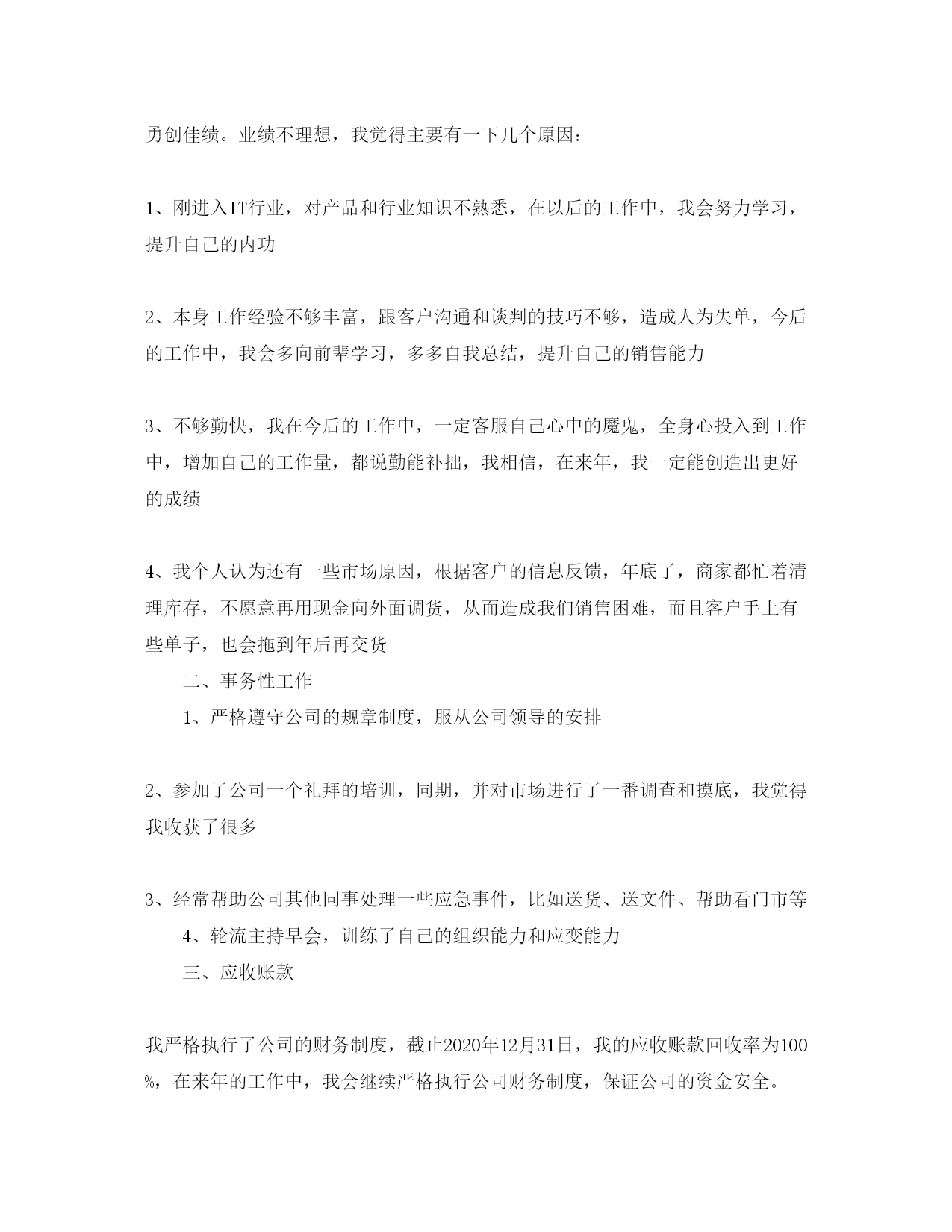 勇创佳绩。业绩不理想，我觉得主要有一下几个原因：

1、刚进入IT行业，对产品和行业知识不熟悉，在以后的工作中，我会努力学习，提升自己的内功

2、本身工作经验不够丰富，跟客户沟通和谈判的技巧不够，造成人为失单，今后的工作中，我会多向前辈学习，多多自我总结，提升自己的销售能力

3、不够勤快，我在今后的工作中，一定客服自己心中的魔鬼，全身心投入到工作中，增加自己的工作量，都说勤能补拙，我相信，在来年，我一定能创造出更好的成绩

4、我个人认为还有一些市场原因，根据客户的信息反馈，年底了，商家都忙着清理库存，不愿意再用现金向外面调货，从而造成我们销售困难，而且客户手上有些单子，也会拖到年后再交货

二、事务性工作

1、严格遵守公司的规章制度，服从公司领导的安排

2、参加了公司一个礼拜的培训，同期，并对市场进行了一番调查和摸底，我觉得我收获了很多

3、经常帮助公司其他同事处理一些应急事件，比如送货、送文件、帮助看门市等

4、轮流主持早会，训练了自己的组织能力和应变能力

三、应收账款

我严格执行了公司的财务制度，截止2020年12月31日，我的应收账款回收率为100%，在来年的工作中，我会继续严格执行公司财务制度，保证公司的资金安全。